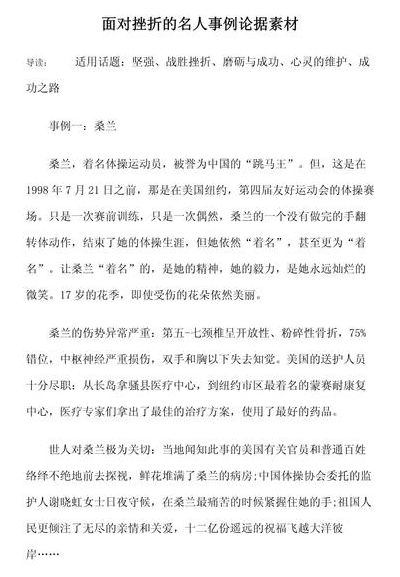 面对挫折的名人事例论据素材

导读： 适用话题：坚强、战胜挫折、磨砺与成功、心灵的维护、成功之路

事例一：桑兰

桑兰，着名体操运动员，被誉为中国的“跳马王”。但，这是在1998年7月21日之前，那是在美国纽约，第四届友好运动会的体操赛场。只是一次赛前训练，只是一次偶然，桑兰的一个没有做完的手翻转体动作，结束了她的体操生涯，但她依然“着名”，甚至更为“着名”。让桑兰“着名”的，是她的精神，她的毅力，是她永远灿烂的微笑。17岁的花季，即使受伤的花朵依然美丽。

桑兰的伤势异常严重：第五-七颈椎呈开放性、粉碎性骨折，75%错位，中枢神经严重损伤，双手和胸以下失去知觉。美国的送护人员十分尽职：从长岛拿骚县医疗中心，到纽约市区最着名的蒙赛耐康复中心，医疗专家们拿出了最佳的治疗方案，使用了最好的药品。

世人对桑兰极为关切：当地闻知此事的美国有关官员和普通百姓络绎不绝地前去探视，鲜花堆满了桑兰的病房；中国体操协会委托的监护人谢晓虹女士日夜守候，在桑兰最痛苦的时候紧握住她的手；祖国人民更倾注了无尽的亲情和关爱，十二亿份遥远的祝福飞越大洋彼岸……